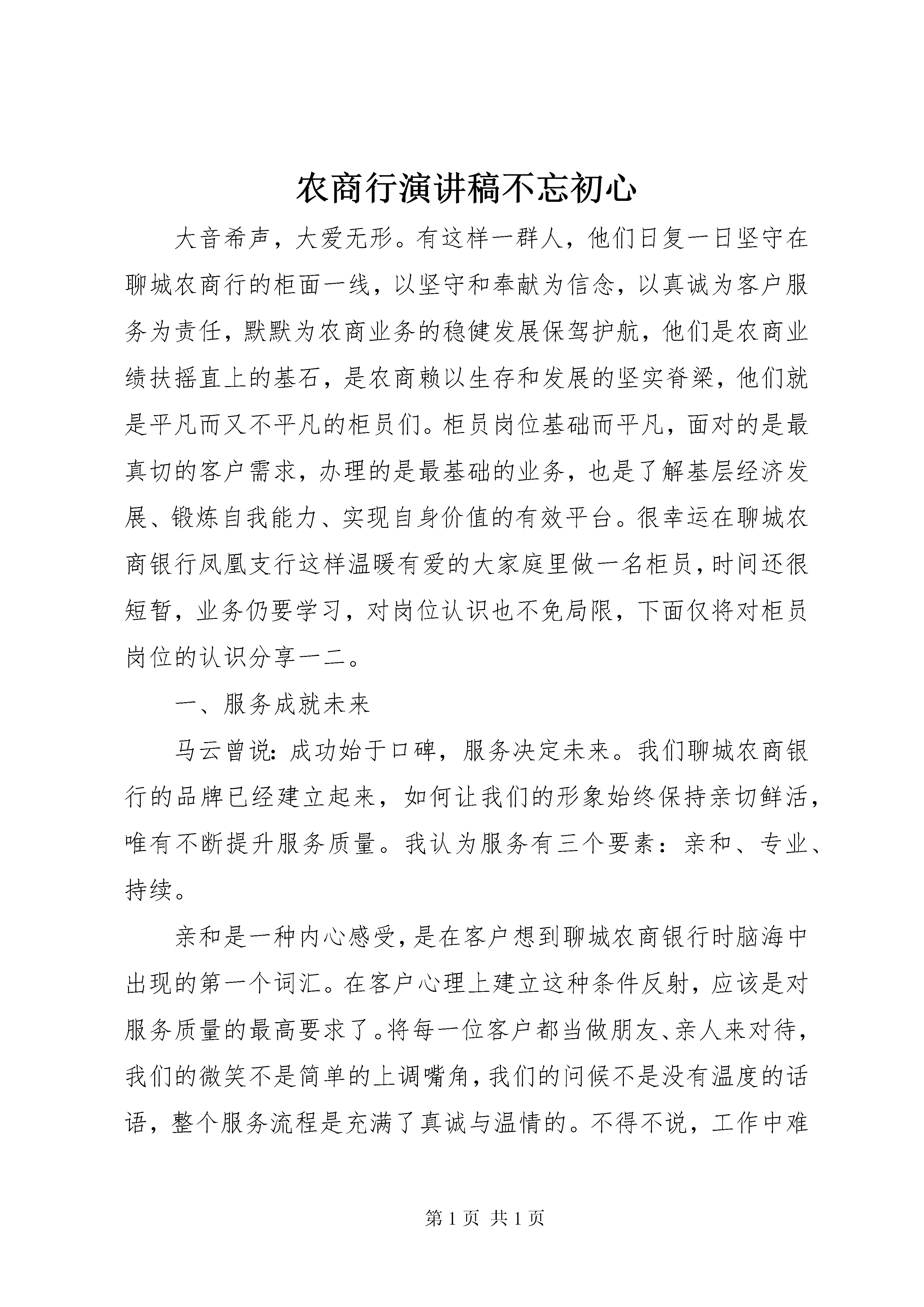 农商行演讲稿不忘初心

大音希声，大爱无形。有这样一群人，他们日复一日坚守在聊城农商行的柜面一线，以坚守和奉献为信念，以真诚为客户服务为责任，默默为农商业务的稳健发展保驾护航，他们是农商业绩扶摇直上的基石，是农商赖以生存和发展的坚实脊梁，他们就是平凡而又不平凡的柜员们。柜员岗位基础而平凡，面对的是最真切的客户需求，办理的是最基础的业务，也是了解基层经济发展、锻炼自我能力、实现自身价值的有效平台。很幸运在聊城农商银行凤凰支行这样温暖有爱的大家庭里做一名柜员，时间还很短暂，业务仍要学习，对岗位认识也不免局限，下面仅将对柜员岗位的认识分享一二。

一、服务成就未来

马云曾说：成功始于口碑，服务决定未来。我们聊城农商银行的品牌已经建立起来，如何让我们的形象始终保持亲切鲜活，唯有不断提升服务质量。我认为服务有三个要素：亲和、专业、持续。

亲和是一种内心感受，是在客户想到聊城农商银行时脑海中出现的第一个词汇。在客户心理上建立这种条件反射，应该是对服务质量的最高要求了。将每一位客户都当做朋友、亲人来对待，我们的微笑不是简单的上调嘴角，我们的问候不是没有温度的话语，整个服务流程是充满了真诚与温情的。不得不说，工作中难

第 1 页 共 1 页